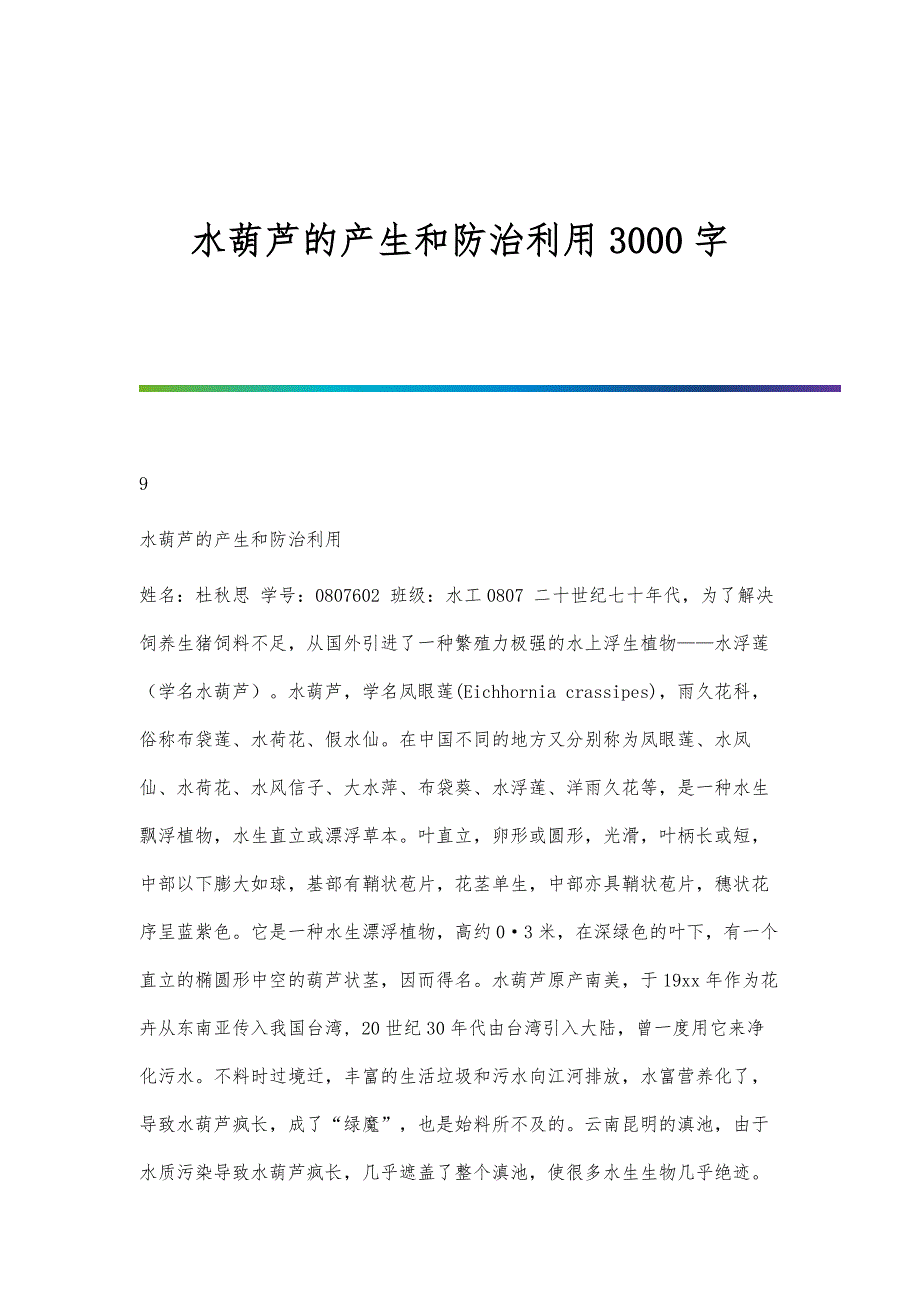 水葫芦的产生和防治利用3000字

9

水葫芦的产生和防治利用

姓名：杜秋思 学号：0807602 班级：水工0807 二十世纪七十年代，为了解决饲养生猪饲料不足，从国外引进了一种繁殖力极强的水上浮生植物——水浮莲（学名水葫芦）。水葫芦，学名凤眼莲(Eichhornia crassipes)，雨久花科，俗称布袋莲、水荷花、假水仙。在中国不同的地方又分别称为凤眼莲、水凤仙、水荷花、水风信子、大水萍、布袋葵、水浮莲、洋雨久花等，是一种水生飘浮植物，水生直立或漂浮草本。叶直立，卵形或圆形，光滑，叶柄长或短，中部以下膨大如球，基部有鞘状苞片，花茎单生，中部亦具鞘状苞片，穗状花序呈蓝紫色。它是一种水生漂浮植物，高约0·3米，在深绿色的叶下，有一个直立的椭圆形中空的葫芦状茎，因而得名。水葫芦原产南美，于19xx年作为花卉从东南亚传入我国台湾，20世纪30年代由台湾引入大陆，曾一度用它来净化污水。不料时过境迁，丰富的生活垃圾和污水向江河排放，水富营养化了，导致水葫芦疯长，成了“绿魔”，也是始料所不及的。云南昆明的滇池，由于水质污染导致水葫芦疯长，几乎遮盖了整个滇池，使很多水生生物几乎绝迹。